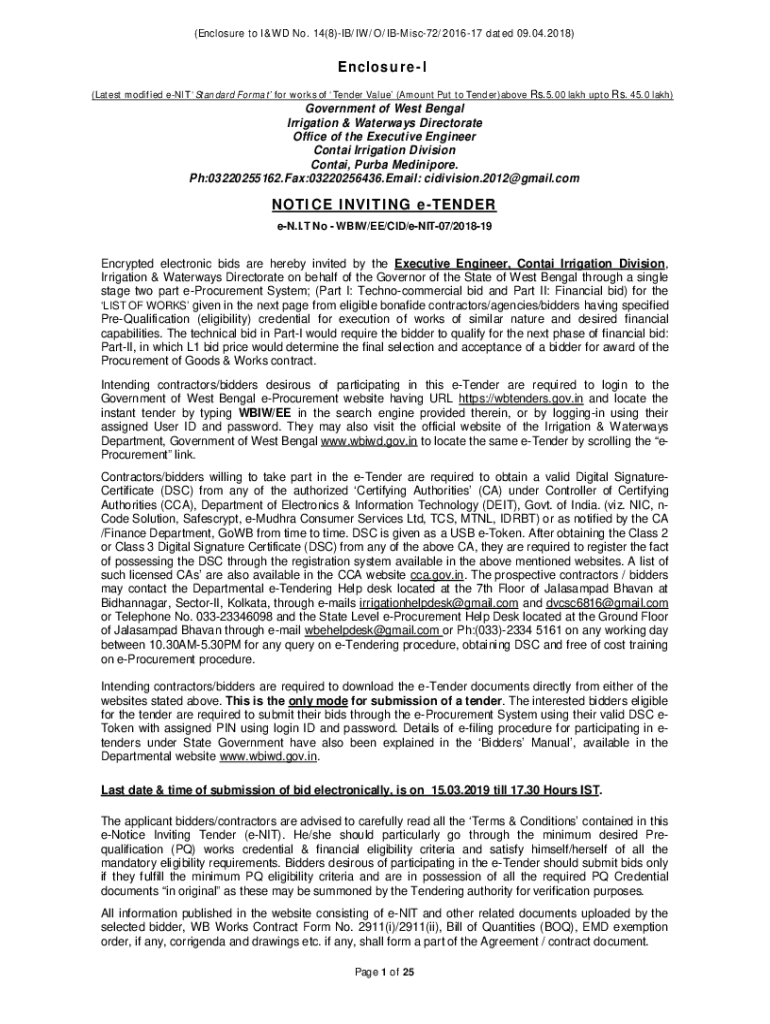 (Enclosure to I&WD No. 14(8)-IB/IW/O/IB-Misc-72/2016-17 dated 09.04.2018)

Enclosure-I

(Latest modified e-NIT 'Standard Format' for works of 'Tender Value' (Amount Put to Tender)above Rs.5.00 lakh upto Rs. 45.0 lakh)

Government of West Bengal
Irrigation & Waterways Directorate
Office of the Executive Engineer
Contai Irrigation Division
Contai, Purba Medinipore.
Ph:03220255162.Fax:03220256436.Email: cidivision.2012@gmail.com

NOTICE INVITING e-TENDER

e-N.I.T No - WBIW/EE/CID/e-NIT-07/2018-19

Encrypted electronic bids are hereby invited by the Executive Engineer, Contai Irrigation Division, Irrigation & Waterways Directorate on behalf of the Governor of the State of West Bengal through a single stage two part e-Procurement System; (Part I: Techno-commercial bid and Part II: Financial bid) for the 'LIST OF WORKS' given in the next page from eligible bonafide contractors/agencies/bidders having specified Pre-Qualification (eligibility) credential for execution of works of similar nature and desired financial capabilities. The technical bid in Part-I would require the bidder to qualify for the next phase of financial bid: Part-II, in which L1 bid price would determine the final selection and acceptance of a bidder for award of the Procurement of Goods & Works contract.

Intending contractors/bidders desirous of participating in this e-Tender are required to login to the Government of West Bengal e-Procurement website having URL https://wbtenders.gov.in and locate the instant tender by typing WBIW/EE in the search engine provided therein, or by logging-in using their assigned User ID and password. They may also visit the official website of the Irrigation & Waterways Department, Government of West Bengal www.wbiwd.gov.in to locate the same e-Tender by scrolling the "e-Procurement" link.

Contractors/bidders willing to take part in the e-Tender are required to obtain a valid Digital Signature-Certificate (DSC) from any of the authorized 'Certifying Authorities' (CA) under Controller of Certifying Authorities (CCA), Department of Electronics & Information Technology (DEIT), Govt. of India. (viz. NIC, n-Code Solution, Safescrypt, e-Mudhra Consumer Services Ltd, TCS, MTNL, IDRBT) or as notified by the CA /Finance Department, GoWB from time to time. DSC is given as a USB e-Token. After obtaining the Class 2 or Class 3 Digital Signature Certificate (DSC) from any of the above CA, they are required to register the fact of possessing the DSC through the registration system available in the above mentioned websites. A list of such licensed CAs' are also available in the CCA website cca.gov.in. The prospective contractors / bidders may contact the Departmental e-Tendering Help desk located at the 7th Floor of Jalasampad Bhavan at Bidhannagar, Sector-II, Kolkata, through e-mails irrigationhelpdesk@gmail.com and dvcsc6816@gmail.com or Telephone No. 033-23346098 and the State Level e-Procurement Help Desk located at the Ground Floor of Jalasampad Bhavan through e-mail wbehelpdesk@gmail.com or Ph:(033)-2334 5161 on any working day between 10.30AM-5.30PM for any query on e-Tendering procedure, obtaining DSC and free of cost training on e-Procurement procedure.

Intending contractors/bidders are required to download the e-Tender documents directly from either of the websites stated above. This is the only mode for submission of a tender. The interested bidders eligible for the tender are required to submit their bids through the e-Procurement System using their valid DSC e-Token with assigned PIN using login ID and password. Details of e-filing procedure for participating in e-tenders under State Government have also been explained in the 'Bidders' Manual', available in the Departmental website www.wbiwd.gov.in.

Last date & time of submission of bid electronically, is on 15.03.2019 till 17.30 Hours IST.

The applicant bidders/contractors are advised to carefully read all the 'Terms & Conditions' contained in this e-Notice Inviting Tender (e-NIT). He/she should particularly go through the minimum desired Pre-qualification (PQ) works credential & financial eligibility criteria and satisfy himself/herself of all the mandatory eligibility requirements. Bidders desirous of participating in the e-Tender should submit bids only if they fulfill the minimum PQ eligibility criteria and are in possession of all the required PQ Credential documents "in original" as these may be summoned by the Tendering authority for verification purposes.

All information published in the website consisting of e-NIT and other related documents uploaded by the selected bidder, WB Works Contract Form No. 2911(i)/2911(ii), Bill of Quantities (BOQ), EMD exemption order, if any, corrigenda and drawings etc. if any, shall form a part of the Agreement / contract document.

Page 1 of 25